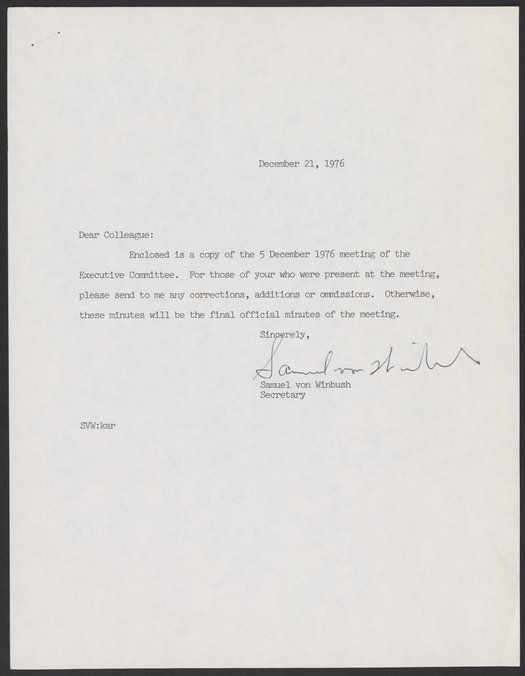 December 21, 1976

Dear Colleague:

Enclosed is a copy of the 5 December 1976 meeting of the Executive Committee. For those of your who were present at the meeting, please send to me any corrections, additions or ommissions. Otherwise, these minutes will be the final official minutes of the meeting.

Sincerely,

Samuel von Winbush

Samuel von Winbush
Secretary

SVW:kar